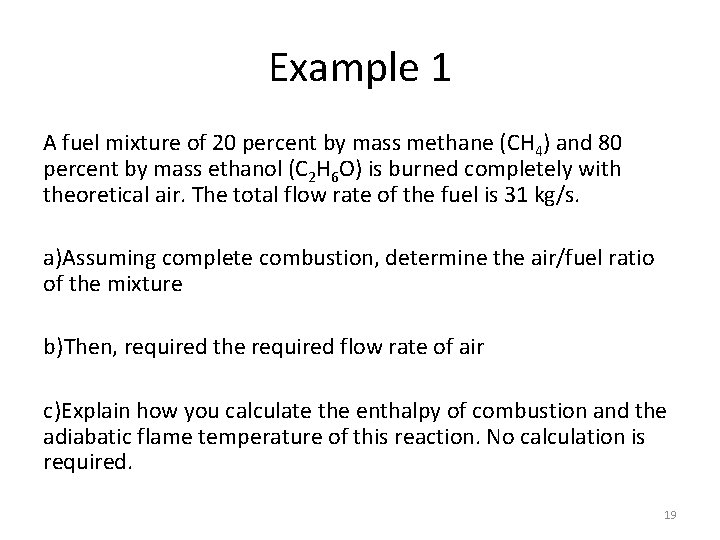 Example 1

A fuel mixture of 20 percent by mass methane ($CH_4$) and 80 percent by mass ethanol ($C_2H_6O$) is burned completely with theoretical air. The total flow rate of the fuel is 31 kg/s.

a)Assuming complete combustion, determine the air/fuel ratio of the mixture

b)Then, required the required flow rate of air

c)Explain how you calculate the enthalpy of combustion and the adiabatic flame temperature of this reaction. No calculation is required.

19